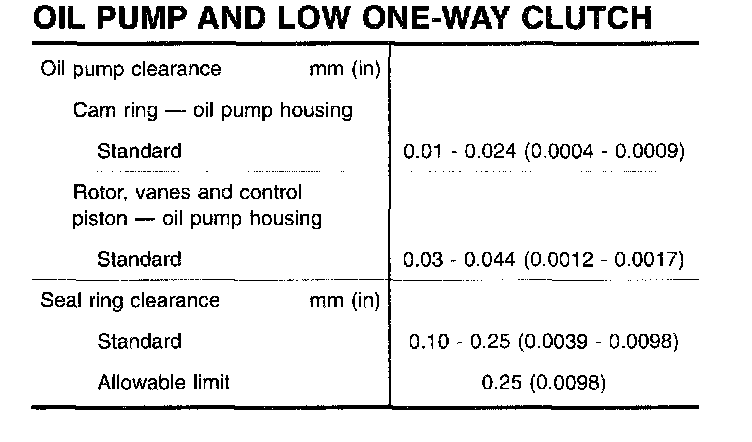 OIL PUMP AND LOW ONE-WAY CLUTCH

| Oil pump clearance mm (in) | |
|---|---|
| Cam ring — oil pump housing | |
| Standard | 0.01 - 0.024 (0.0004 - 0.0009) |
| Rotor, vanes and control piston — oil pump housing | |
| Standard | 0.03 - 0.044 (0.0012 - 0.0017) |
| Seal ring clearance mm (in) | |
| Standard | 0.10 - 0.25 (0.0039 - 0.0098) |
| Allowable limit | 0.25 (0.0098) |